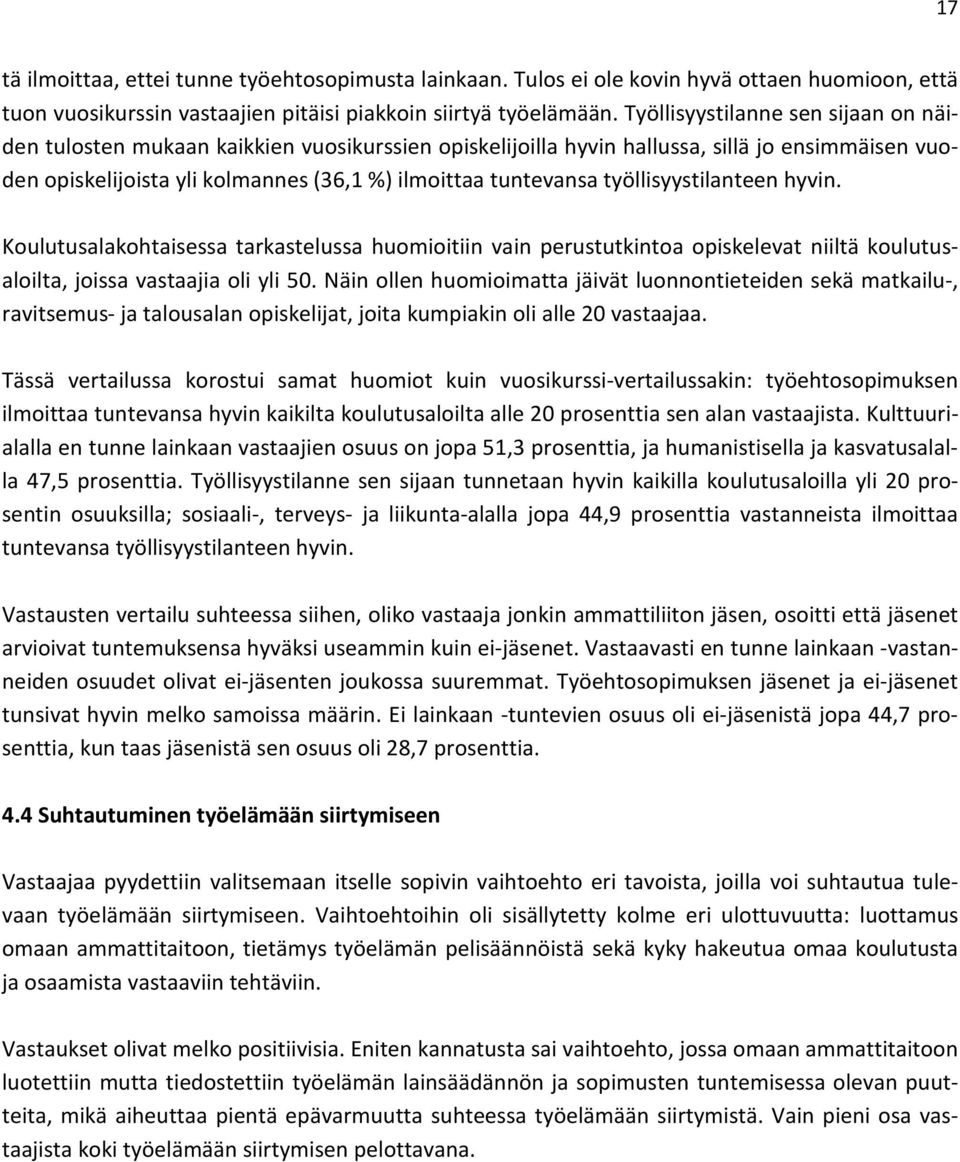 17

tä ilmoittaa, ettei tunne työehtosopimusta lainkaan. Tulos ei ole kovin hyvä ottaen huomioon, että tuon vuosikurssin vastaajien pitäisi piakkoin siirtyä työelämään. Työllisyystilanne sen sijaan on näiden tulosten mukaan kaikkien vuosikurssien opiskelijoilla hyvin hallussa, sillä jo ensimmäisen vuoden opiskelijoista yli kolmannes (36,1 %) ilmoittaa tuntevansa työllisyystilanteen hyvin.

Koulutusalakohtaisessa tarkastelussa huomioitiin vain perustutkintoa opiskelevat niiltä koulutusaloilta, joissa vastaajia oli yli 50. Näin ollen huomioimatta jäivät luonnontieteiden sekä matkailu-, ravitsemus- ja talousalan opiskelijat, joita kumpiakin oli alle 20 vastaajaa.

Tässä vertailussa korostui samat huomiot kuin vuosikurssi-vertailussakin: työehtosopimuksen ilmoittaa tuntevansa hyvin kaikilta koulutusaloilta alle 20 prosenttia sen alan vastaajista. Kulttuurialalla en tunne lainkaan vastaajien osuus on jopa 51,3 prosenttia, ja humanistisella ja kasvatusalalla 47,5 prosenttia. Työllisyystilanne sen sijaan tunnetaan hyvin kaikilla koulutusaloilla yli 20 prosentin osuuksilla; sosiaali-, terveys- ja liikunta-alalla jopa 44,9 prosenttia vastanneista ilmoittaa tuntevansa työllisyystilanteen hyvin.

Vastausten vertailu suhteessa siihen, oliko vastaaja jonkin ammattiliiton jäsen, osoitti että jäsenet arvioivat tuntemuksensa hyväksi useammin kuin ei-jäsenet. Vastaavasti en tunne lainkaan -vastanneiden osuudet olivat ei-jäsenten joukossa suuremmat. Työehtosopimuksen jäsenet ja ei-jäsenet tunsivat hyvin melko samoissa määrin. Ei lainkaan -tuntevien osuus oli ei-jäsenistä jopa 44,7 prosenttia, kun taas jäsenistä sen osuus oli 28,7 prosenttia.

4.4 Suhtautuminen työelämään siirtymiseen

Vastaajaa pyydettiin valitsemaan itselle sopivin vaihtoehto eri tavoista, joilla voi suhtautua tulevaan työelämään siirtymiseen. Vaihtoehtoihin oli sisällytetty kolme eri ulottuvuutta: luottamus omaan ammattitaitoon, tietämys työelämän pelisäännöistä sekä kyky hakeutua omaa koulutusta ja osaamista vastaaviin tehtäviin.

Vastaukset olivat melko positiivisia. Eniten kannatusta sai vaihtoehto, jossa omaan ammattitaitoon luotettiin mutta tiedostettiin työelämän lainsäädännön ja sopimusten tuntemisessa olevan puutteita, mikä aiheuttaa pientä epävarmuutta suhteessa työelämään siirtymistä. Vain pieni osa vastaajista koki työelämään siirtymisen pelottavana.